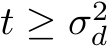 $t \geq \sigma_d^2$